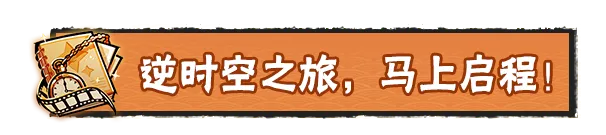 逆时空之旅，马上启程！